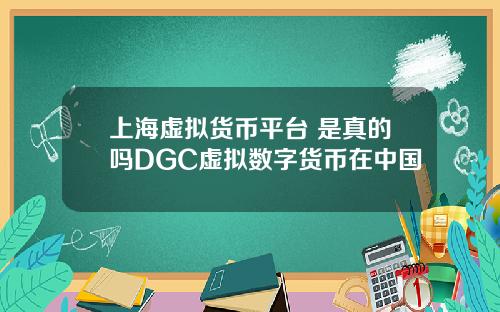 上海虚拟货币平台 是真的吗DGC虚拟数字货币在中国